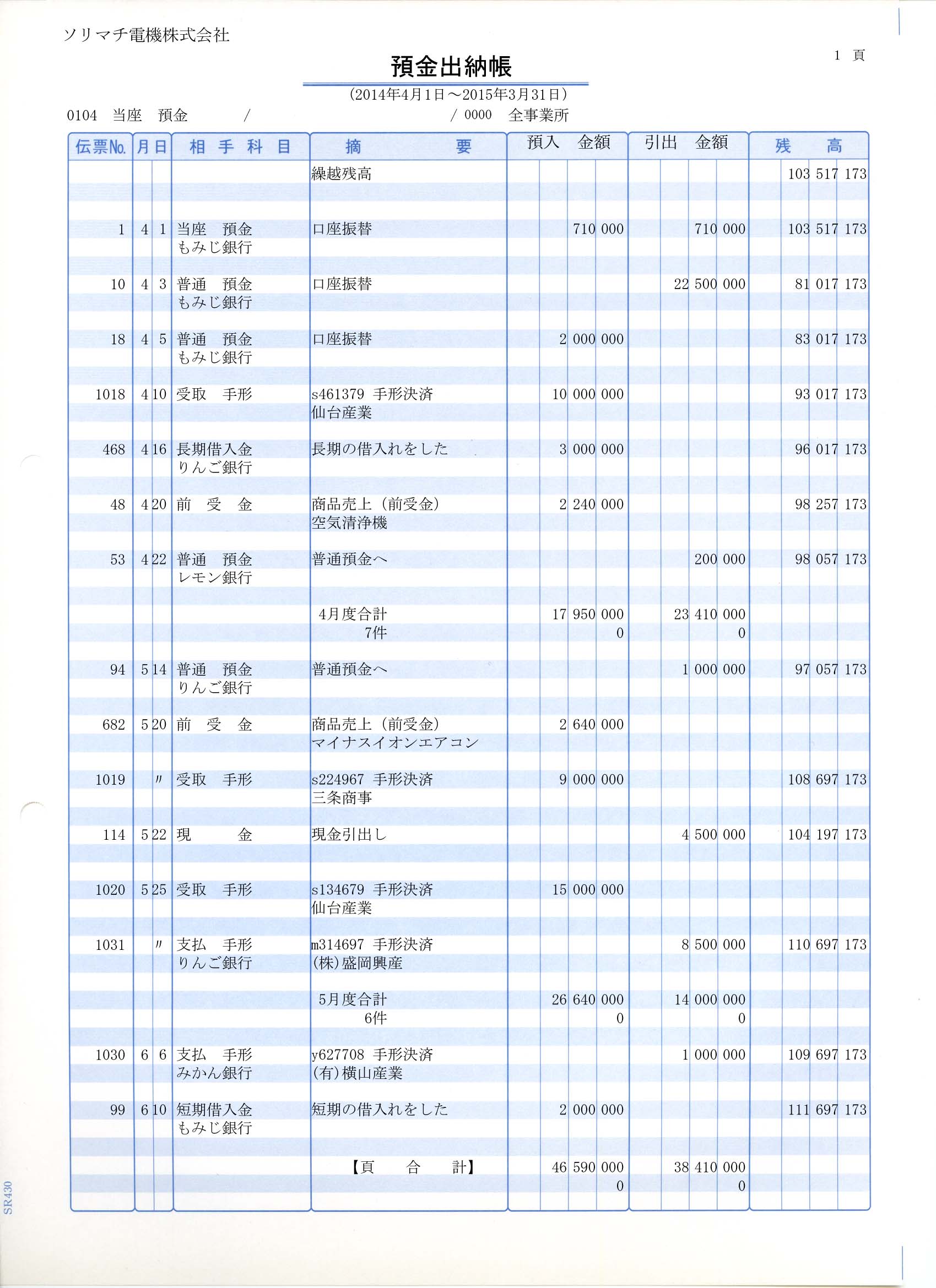 ソリマチ電機株式会社

1 頁

預金出納帳

（2014年4月1日～2015年3月31日）

0104 当座 預金 / / 0000 全事業所

| 伝票No. | 月 | 日 | 相手科目 | 摘要 | 預入 金額 | 引出 金額 | 残高 |
|---|---|---|---|---|---|---|---|
| | | | | 繰越残高 | | | 103 517 173 |
| 1 | 4 | 1 | 当座 預金 もみじ銀行 | 口座振替 | 710 000 | 710 000 | 103 517 173 |
| 10 | 4 | 3 | 普通 預金 もみじ銀行 | 口座振替 | | 22 500 000 | 81 017 173 |
| 18 | 4 | 5 | 普通 預金 もみじ銀行 | 口座振替 | 2 000 000 | | 83 017 173 |
| 1018 | 4 | 10 | 受取 手形 | s461379 手形決済 仙台産業 | 10 000 000 | | 93 017 173 |
| 468 | 4 | 16 | 長期借入金 りんご銀行 | 長期の借入れをした | 3 000 000 | | 96 017 173 |
| 48 | 4 | 20 | 前 受 金 | 商品売上（前受金） 空気清浄機 | 2 240 000 | | 98 257 173 |
| 53 | 4 | 22 | 普通 預金 レモン銀行 | 普通預金へ | | 200 000 | 98 057 173 |
| | | | | 4月度合計 7件 | 17 950 000 0 | 23 410 000 0 | |
| 94 | 5 | 14 | 普通 預金 りんご銀行 | 普通預金へ | | 1 000 000 | 97 057 173 |
| 682 | 5 | 20 | 前 受 金 | 商品売上（前受金） マイナスイオンエアコン | 2 640 000 | | |
| 1019 | | 〃 | 受取 手形 | s224967 手形決済 三条商事 | 9 000 000 | | 108 697 173 |
| 114 | 5 | 22 | 現 金 | 現金引出し | | 4 500 000 | 104 197 173 |
| 1020 | 5 | 25 | 受取 手形 | s134679 手形決済 仙台産業 | 15 000 000 | | |
| 1031 | | 〃 | 支払 手形 りんご銀行 | m314697 手形決済 (株)盛岡興産 | | 8 500 000 | 110 697 173 |
| | | | | 5月度合計 6件 | 26 640 000 0 | 14 000 000 0 | |
| 1030 | 6 | 6 | 支払 手形 みかん銀行 | y627708 手形決済 (有)横山産業 | | 1 000 000 | 109 697 173 |
| 99 | 6 | 10 | 短期借入金 もみじ銀行 | 短期の借入れをした | 2 000 000 | | 111 697 173 |
| | | | | 【頁 合 計】 | 46 590 000 0 | 38 410 000 0 | |

SR430